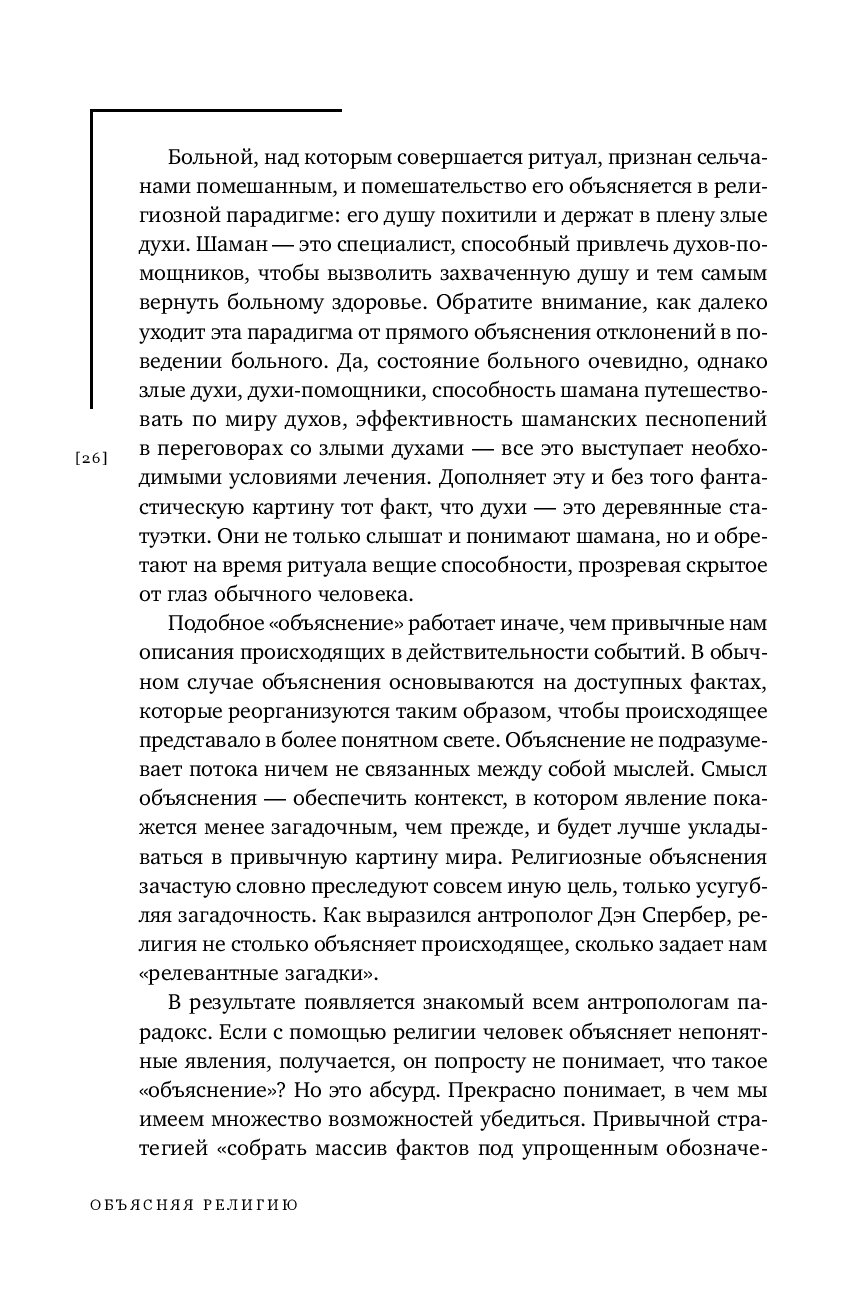 Больной, над которым совершается ритуал, признан сельчанами помешанным, и помешательство его объясняется в религиозной парадигме: его душу похитили и держат в плену злые духи. Шаман — это специалист, способный привлечь духов-помощников, чтобы вызволить захваченную душу и тем самым вернуть больному здоровье. Обратите внимание, как далеко уходит эта парадигма от прямого объяснения отклонений в поведении больного. Да, состояние больного очевидно, однако злые духи, духи-помощники, способность шамана путешествовать по миру духов, эффективность шаманских песнопений в переговорах со злыми духами — все это выступает необходимыми условиями лечения. Дополняет эту и без того фантастическую картину тот факт, что духи — это деревянные статуэтки. Они не только слышат и понимают шамана, но и обретают на время ритуала вещие способности, прозревая скрытое от глаз обычного человека.

[26]

Подобное «объяснение» работает иначе, чем привычные нам описания происходящих в действительности событий. В обычном случае объяснения основываются на доступных фактах, которые реорганизуются таким образом, чтобы происходящее представало в более понятном свете. Объяснение не подразумевает потока ничем не связанных между собой мыслей. Смысл объяснения — обеспечить контекст, в котором явление покажется менее загадочным, чем прежде, и будет лучше укладываться в привычную картину мира. Религиозные объяснения зачастую словно преследуют совсем иную цель, только усугубляя загадочность. Как выразился антрополог Дэн Спербер, религия не столько объясняет происходящее, сколько задает нам «релевантные загадки».

В результате появляется знакомый всем антропологам парадокс. Если с помощью религии человек объясняет непонятные явления, получается, он попросту не понимает, что такое «объяснение»? Но это абсурд. Прекрасно понимает, в чем мы имеем множество возможностей убедиться. Привычной стратегией «собрать массив фактов под упрощенным обозначе-

ОБЪЯСНЯЯ РЕЛИГИЮ